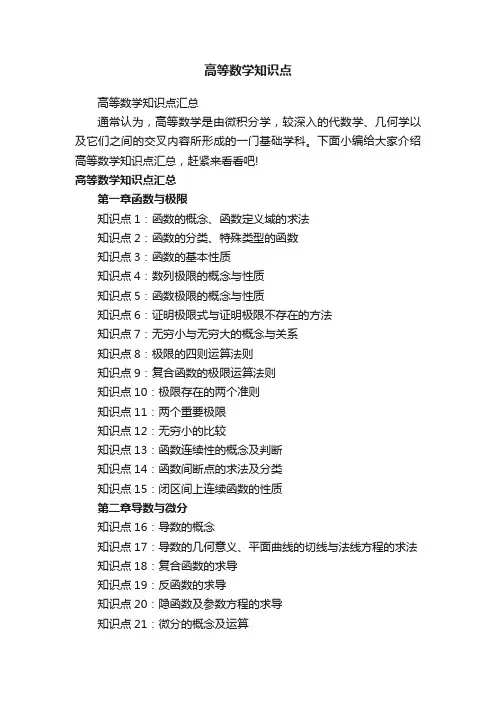 高等数学知识点

高等数学知识点汇总

通常认为，高等数学是由微积分学，较深入的代数学、几何学以及它们之间的交叉内容所形成的一门基础学科。下面小编给大家介绍高等数学知识点汇总，赶紧来看看吧!

高等数学知识点汇总

第一章函数与极限

知识点1：函数的概念、函数定义域的求法

知识点2：函数的分类、特殊类型的函数

知识点3：函数的基本性质

知识点4：数列极限的概念与性质

知识点5：函数极限的概念与性质

知识点6：证明极限式与证明极限不存在的方法

知识点7：无穷小与无穷大的概念与关系

知识点8：极限的四则运算法则

知识点9：复合函数的极限运算法则

知识点10：极限存在的两个准则

知识点11：两个重要极限

知识点12：无穷小的比较

知识点13：函数连续性的概念及判断

知识点14：函数间断点的求法及分类

知识点15：闭区间上连续函数的性质

第二章导数与微分

知识点16：导数的概念

知识点17：导数的几何意义、平面曲线的切线与法线方程的求法

知识点18：复合函数的求导

知识点19：反函数的求导

知识点20：隐函数及参数方程的求导

知识点21：微分的概念及运算